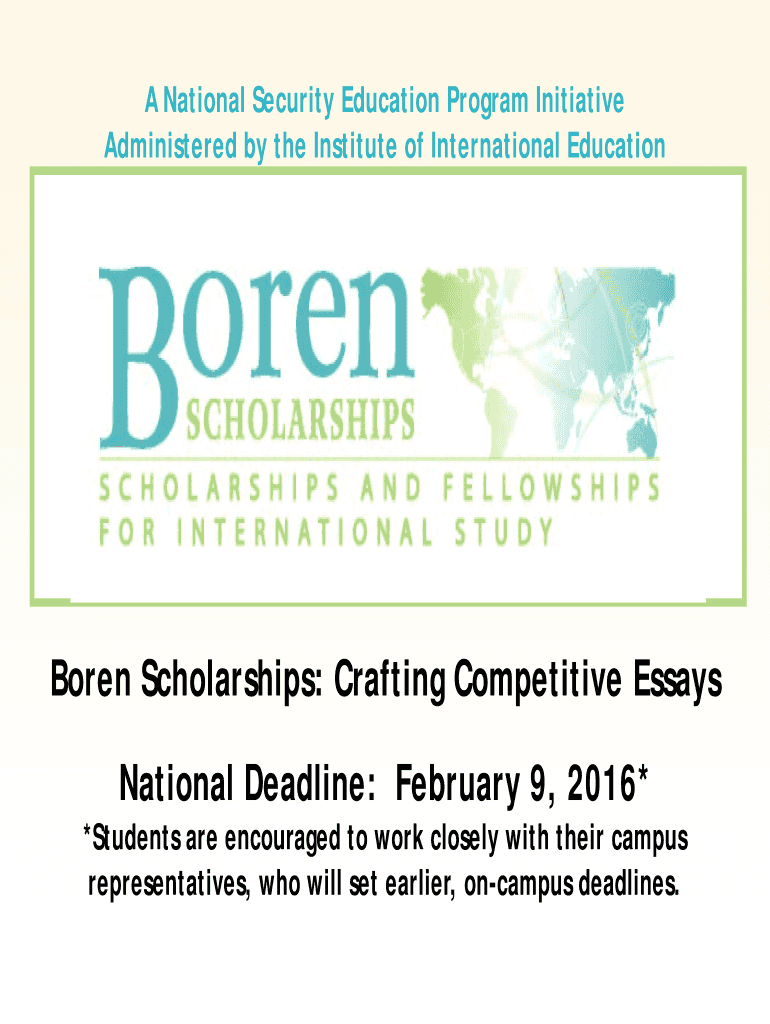 A National Security Education Program Initiative
Administered by the Institute of International Education

Boren
SCHOLARSHIPS
SCHOLARSHIPS AND FELLOWSHIPS FOR INTERNATIONAL STUDY

Boren Scholarships: Crafting Competitive Essays

National Deadline: February 9, 2016*

*Students are encouraged to work closely with their campus representatives, who will set earlier, on-campus deadlines.